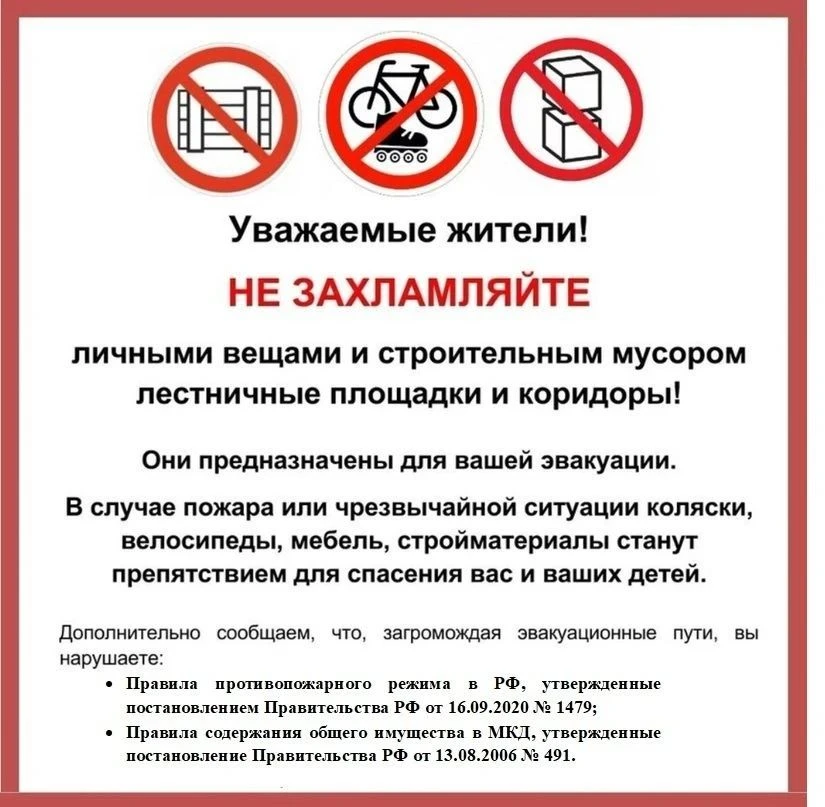 Уважаемые жители!

НЕ ЗАХЛАМЛЯЙТЕ

личными вещами и строительным мусором лестничные площадки и коридоры!

Они предназначены для вашей эвакуации.

В случае пожара или чрезвычайной ситуации коляски, велосипеды, мебель, стройматериалы станут препятствием для спасения вас и ваших детей.

Дополнительно сообщаем, что, загромождая эвакуационные пути, вы нарушаете:

• Правила противопожарного режима в РФ, утвержденные постановлением Правительства РФ от 16.09.2020 № 1479;
• Правила содержания общего имущества в МКД, утвержденные постановление Правительства РФ от 13.08.2006 № 491.